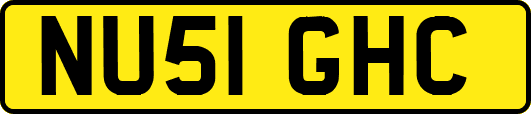 NU51 GHC